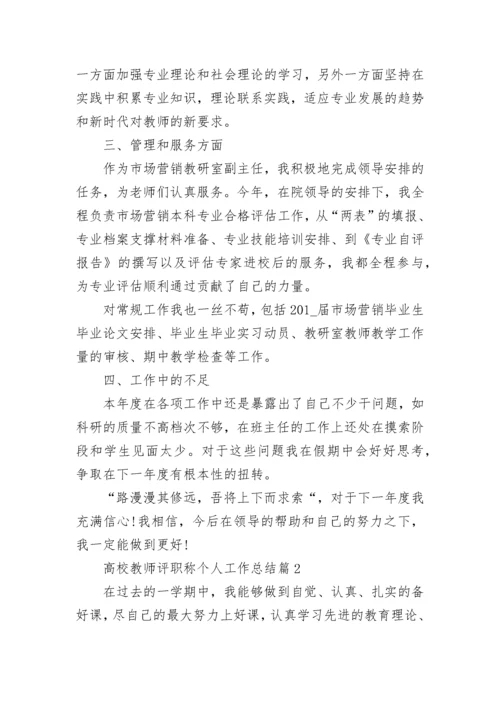 一方面加强专业理论和社会理论的学习，另外一方面坚持在实践中积累专业知识，理论联系实践，适应专业发展的趋势和新时代对教师的新要求。

三、管理和服务方面

作为市场营销教研室副主任，我积极地完成领导安排的任务，为老师们认真服务。今年，在院领导的安排下，我全程负责市场营销本科专业合格评估工作，从“两表”的填报、专业档案支撑材料准备、专业技能培训安排、到《专业自评报告》的撰写以及评估专家进校后的服务，我都全程参与，为专业评估顺利通过贡献了自己的力量。

对常规工作我也一丝不苟，包括201_届市场营销毕业生毕业论文安排、毕业生毕业实习动员、教研室教师教学工作量的审核、期中教学检查等工作。

四、工作中的不足

本年度在各项工作中还是暴露出了自己不少干问题，如科研的质量不高档次不够，在班主任的工作上还处在摸索阶段和学生见面太少。对于这些问题我在假期中会好好思考，争取在下一年度有根本性的扭转。

“路漫漫其修远，吾将上下而求索“，对于下一年度我充满信心！我相信，今后在领导的帮助和自己的努力之下，我一定能做到更好！

高校教师评职称个人工作总结篇2

在过去的一学期中，我能够做到自觉、认真、扎实的备好课，尽自己的最大努力上好课，认真学习先进的教育理论、